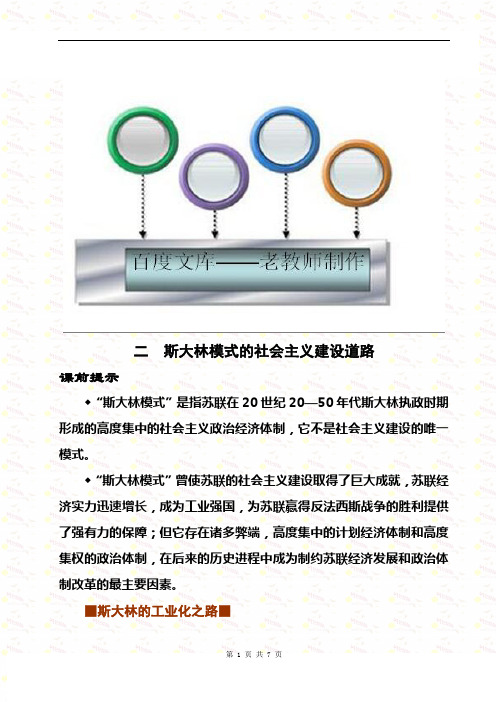 百度文库——老教师制作

二　斯大林模式的社会主义建设道路

课前提示

◆“斯大林模式”是指苏联在20世纪20—50年代斯大林执政时期形成的高度集中的社会主义政治经济体制，它不是社会主义建设的唯一模式。

◆“斯大林模式”曾使苏联的社会主义建设取得了巨大成就，苏联经济实力迅速增长，成为工业强国，为苏联赢得反法西斯战争的胜利提供了强有力的保障；但它存在诸多弊端，高度集中的计划经济体制和高度集权的政治体制，在后来的历史进程中成为制约苏联经济发展和政治体制改革的最主要因素。

■斯大林的工业化之路■

第 1 页 共 7 页